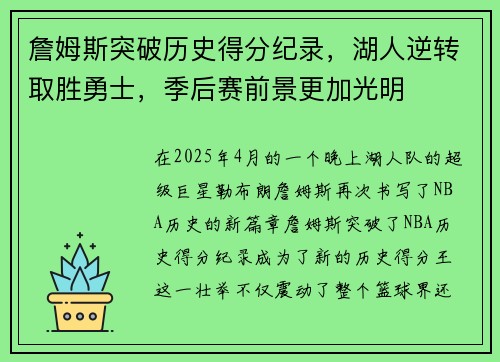 詹姆斯突破历史得分纪录，湖人逆转取胜勇士，季后赛前景更加光明

在2025年4月的一个晚上湖人队的超级巨星勒布朗詹姆斯再次书写了NBA历史的新篇章詹姆斯突破了NBA历史得分纪录成为了新的历史得分王这一壮举不仅震动了整个篮球界还